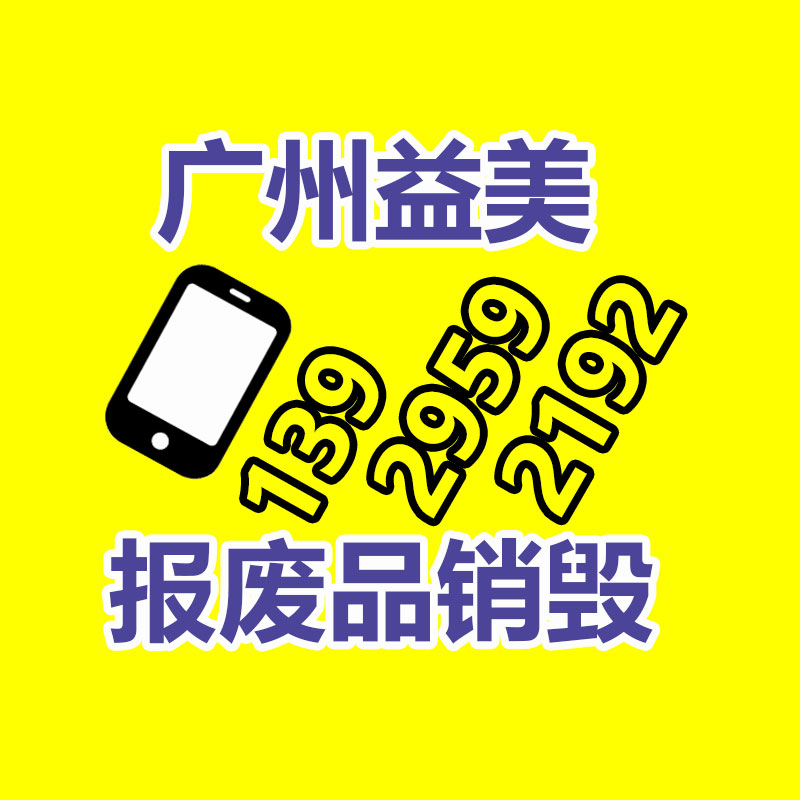 广州益美

139
2959
2192

报废品销毁